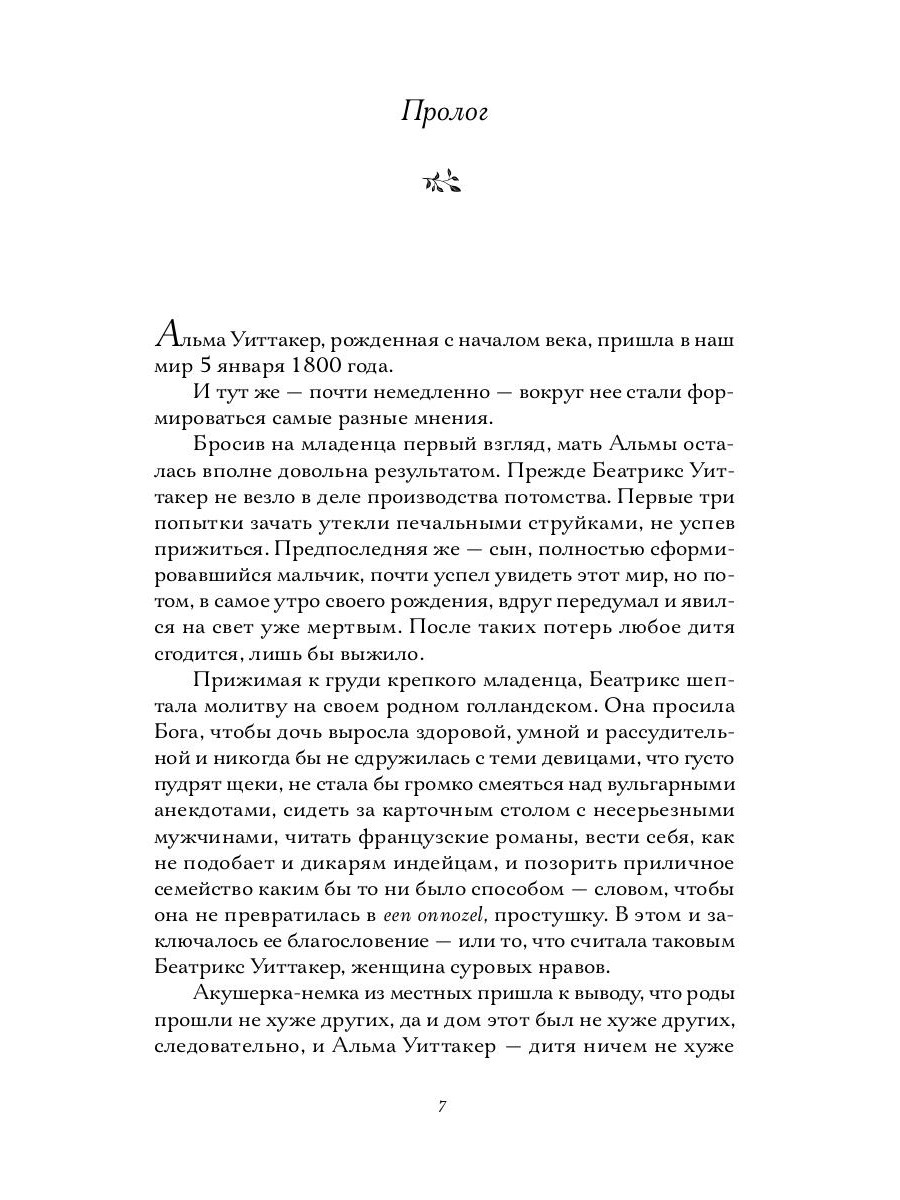 Пролог

Альма Уиттакер, рожденная с началом века, пришла в наш мир 5 января 1800 года.

И тут же — почти немедленно — вокруг нее стали формироваться самые разные мнения.

Бросив на младенца первый взгляд, мать Альмы осталась вполне довольна результатом. Прежде Беатрикс Уиттакер не везло в деле производства потомства. Первые три попытки зачать утекли печальными струйками, не успев прижиться. Предпоследняя же — сын, полностью сформировавшийся мальчик, почти успел увидеть этот мир, но потом, в самое утро своего рождения, вдруг передумал и явился на свет уже мертвым. После таких потерь любое дитя сгодится, лишь бы выжило.

Прижимая к груди крепкого младенца, Беатрикс шептала молитву на своем родном голландском. Она просила Бога, чтобы дочь выросла здоровой, умной и рассудительной и никогда бы не сдружилась с теми девицами, что густо пудрят щеки, не стала бы громко смеяться над вульгарными анекдотами, сидеть за карточным столом с несерьезными мужчинами, читать французские романы, вести себя, как не подобает и дикарям индейцам, и позорить приличное семейство каким бы то ни было способом — словом, чтобы она не превратилась в een onnozel, простушку. В этом и заключалось ее благословение — или то, что считала таковым Беатрикс Уиттакер, женщина суровых нравов.

Акушерка-немка из местных пришла к выводу, что роды прошли не хуже других, да и дом этот был не хуже других, следовательно, и Альма Уиттакер — дитя ничем не хуже

7